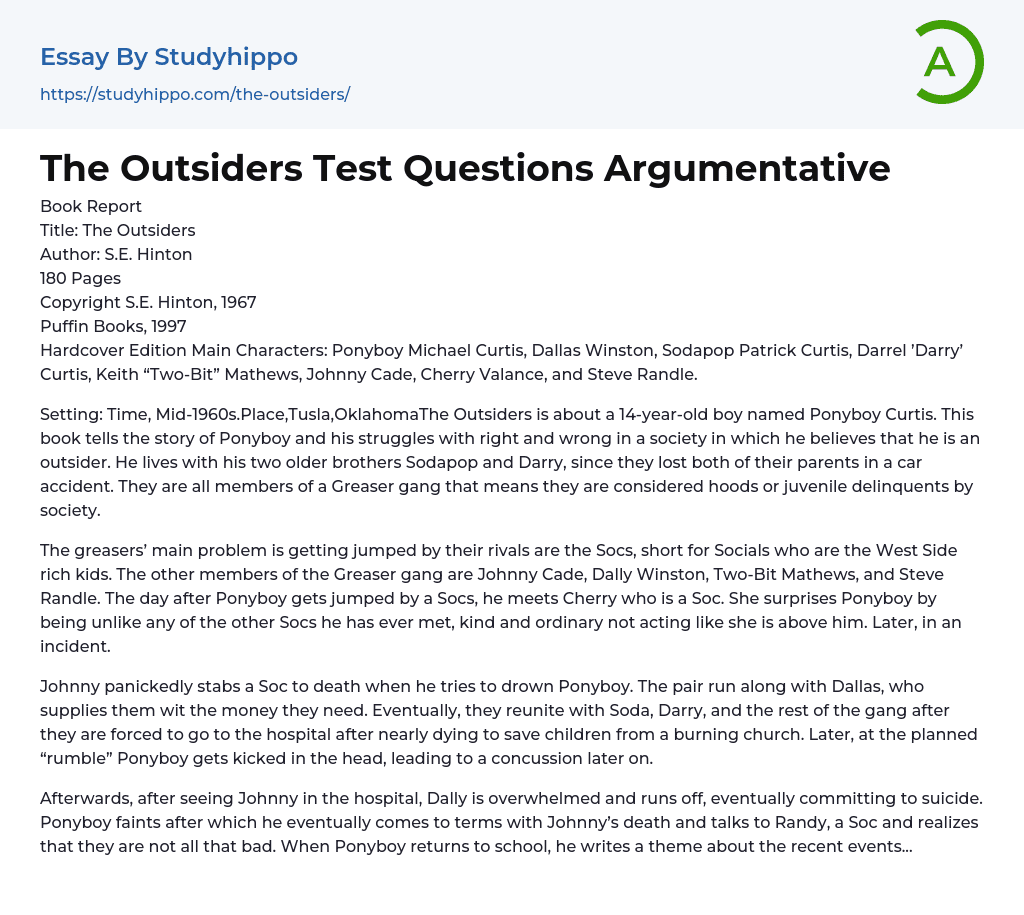 Essay By Studyhippo
https://studyhippo.com/the-outsiders/

A

The Outsiders Test Questions Argumentative

Book Report
Title: The Outsiders
Author: S.E. Hinton
180 Pages
Copyright S.E. Hinton, 1967
Puffin Books, 1997
Hardcover Edition Main Characters: Ponyboy Michael Curtis, Dallas Winston, Sodapop Patrick Curtis, Darrel 'Darry' Curtis, Keith "Two-Bit" Mathews, Johnny Cade, Cherry Valance, and Steve Randle.

Setting: Time, Mid-1960s.Place,Tusla,OklahomaThe Outsiders is about a 14-year-old boy named Ponyboy Curtis. This book tells the story of Ponyboy and his struggles with right and wrong in a society in which he believes that he is an outsider. He lives with his two older brothers Sodapop and Darry, since they lost both of their parents in a car accident. They are all members of a Greaser gang that means they are considered hoods or juvenile delinquents by society.

The greasers' main problem is getting jumped by their rivals are the Socs, short for Socials who are the West Side rich kids. The other members of the Greaser gang are Johnny Cade, Dally Winston, Two-Bit Mathews, and Steve Randle. The day after Ponyboy gets jumped by a Socs, he meets Cherry who is a Soc. She surprises Ponyboy by being unlike any of the other Socs he has ever met, kind and ordinary not acting like she is above him. Later, in an incident.

Johnny panickedly stabs a Soc to death when he tries to drown Ponyboy. The pair run along with Dallas, who supplies them wit the money they need. Eventually, they reunite with Soda, Darry, and the rest of the gang after they are forced to go to the hospital after nearly dying to save children from a burning church. Later, at the planned "rumble" Ponyboy gets kicked in the head, leading to a concussion later on.

Afterwards, after seeing Johnny in the hospital, Dally is overwhelmed and runs off, eventually committing to suicide. Ponyboy faints after which he eventually comes to terms with Johnny's death and talks to Randy, a Soc and realizes that they are not all that bad. When Ponyboy returns to school, he writes a theme about the recent events...